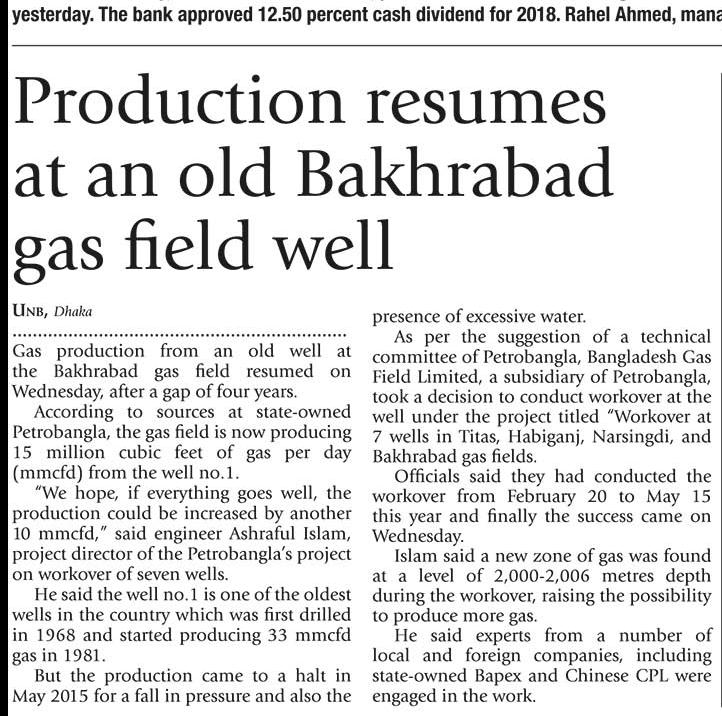 yesterday. The bank approved 12.50 percent cash dividend for 2018. Rahel Ahmed, mana

Production resumes at an old Bakhrabad gas field well

UNB, Dhaka

Gas production from an old well at the Bakhrabad gas field resumed on Wednesday, after a gap of four years.

According to sources at state-owned Petrobangla, the gas field is now producing 15 million cubic feet of gas per day (mmcfd) from the well no.1.

"We hope, if everything goes well, the production could be increased by another 10 mmcfd," said engineer Ashraful Islam, project director of the Petrobangla's project on workover of seven wells.

He said the well no.1 is one of the oldest wells in the country which was first drilled in 1968 and started producing 33 mmcfd gas in 1981.

But the production came to a halt in May 2015 for a fall in pressure and also the presence of excessive water.

As per the suggestion of a technical committee of Petrobangla, Bangladesh Gas Field Limited, a subsidiary of Petrobangla, took a decision to conduct workover at the well under the project titled "Workover at 7 wells in Titas, Habiganj, Narsingdi, and Bakhrabad gas fields.

Officials said they had conducted the workover from February 20 to May 15 this year and finally the success came on Wednesday.

Islam said a new zone of gas was found at a level of 2,000-2,006 metres depth during the workover, raising the possibility to produce more gas.

He said experts from a number of local and foreign companies, including state-owned Bapex and Chinese CPL were engaged in the work.